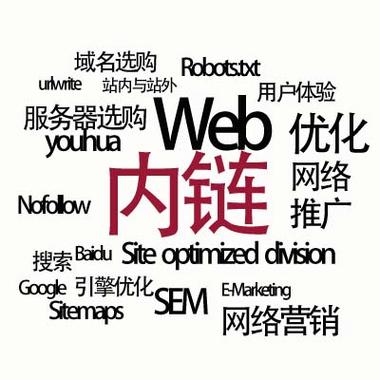 域名选购
Robots.txt
urlwrite
站内与站外
用户体验
服务器选购
Web
优化
youhua
内链
网络
推广
Nofollow
搜索
Baidu
Site optimized division
Google
引擎优化
SEM
E-Marketing
Sitemaps
网络营销